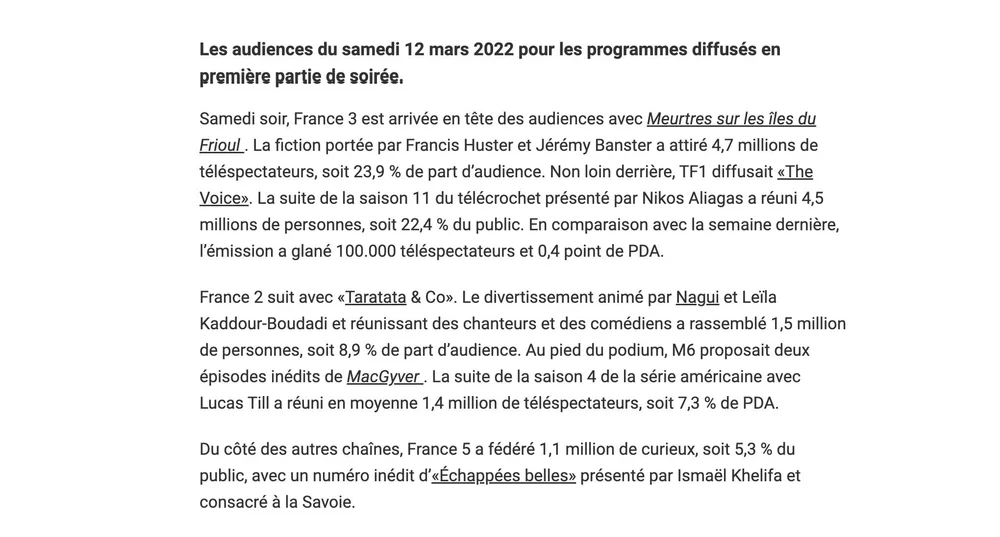 Les audiences du samedi 12 mars 2022 pour les programmes diffusés en première partie de soirée.

Samedi soir, France 3 est arrivée en tête des audiences avec Meurtres sur les îles du Frioul . La fiction portée par Francis Huster et Jérémy Banster a attiré 4,7 millions de téléspectateurs, soit 23,9 % de part d'audience. Non loin derrière, TF1 diffusait «The Voice». La suite de la saison 11 du télécrochet présenté par Nikos Aliagas a réuni 4,5 millions de personnes, soit 22,4 % du public. En comparaison avec la semaine dernière, l'émission a glané 100.000 téléspectateurs et 0,4 point de PDA.

France 2 suit avec «Taratata & Co». Le divertissement animé par Nagui et Leïla Kaddour-Boudadi et réunissant des chanteurs et des comédiens a rassemblé 1,5 million de personnes, soit 8,9 % de part d'audience. Au pied du podium, M6 proposait deux épisodes inédits de MacGyver . La suite de la saison 4 de la série américaine avec Lucas Till a réuni en moyenne 1,4 million de téléspectateurs, soit 7,3 % de PDA.

Du côté des autres chaînes, France 5 a fédéré 1,1 million de curieux, soit 5,3 % du public, avec un numéro inédit d'«Échappées belles» présenté par Ismaël Khelifa et consacré à la Savoie.